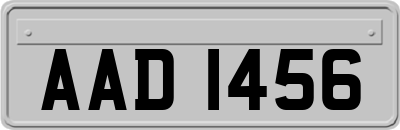 AAD 1456